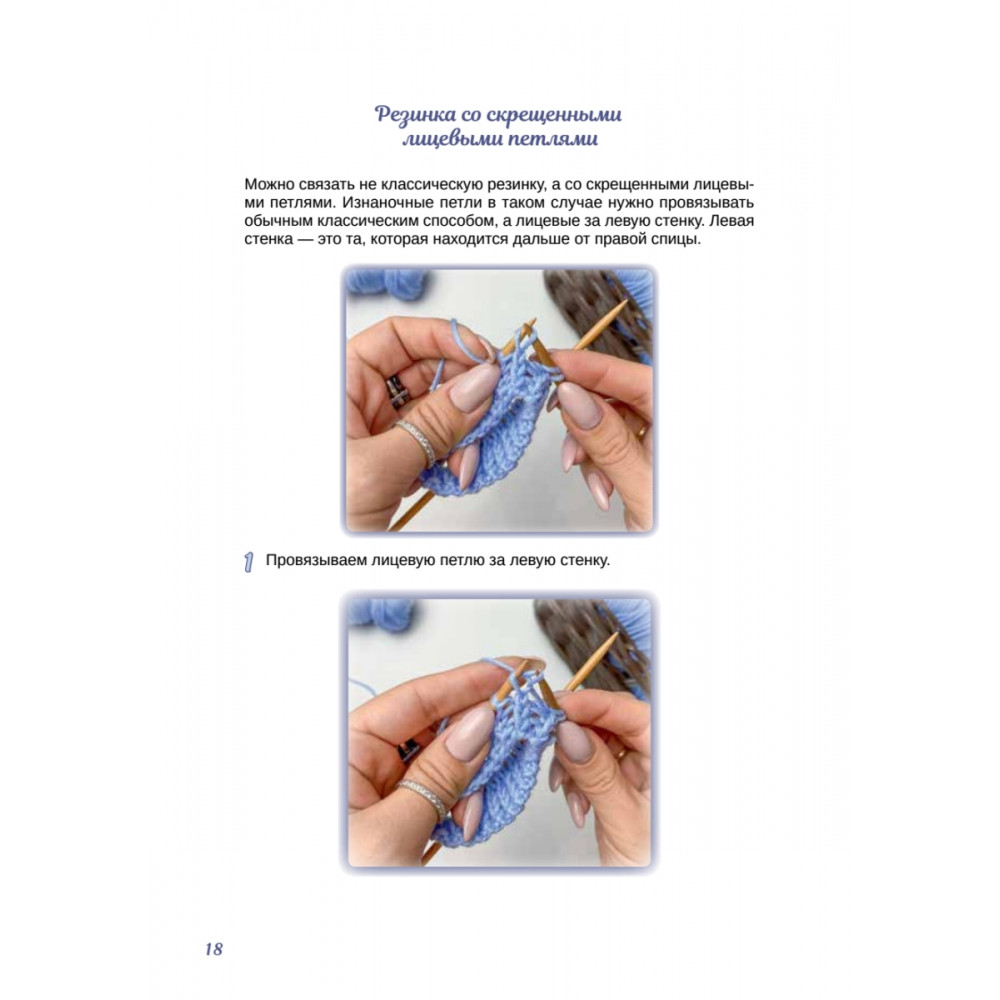 Резинка со скрещенными лицевыми петлями

Можно связать не классическую резинку, а со скрещенными лицевыми петлями. Изнаночные петли в таком случае нужно провязывать обычным классическим способом, а лицевые за левую стенку. Левая стенка — это та, которая находится дальше от правой спицы.

1 Провязываем лицевую петлю за левую стенку.

18